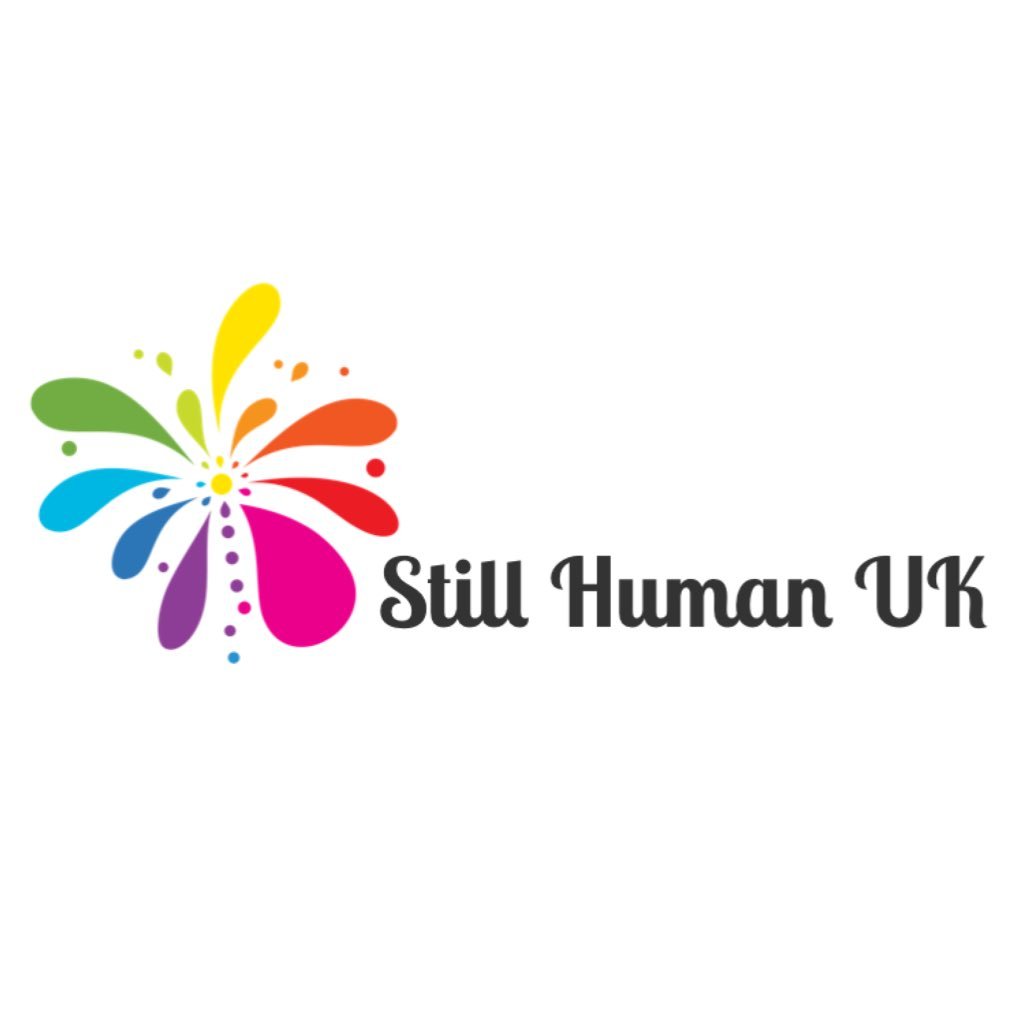 Still Human UK